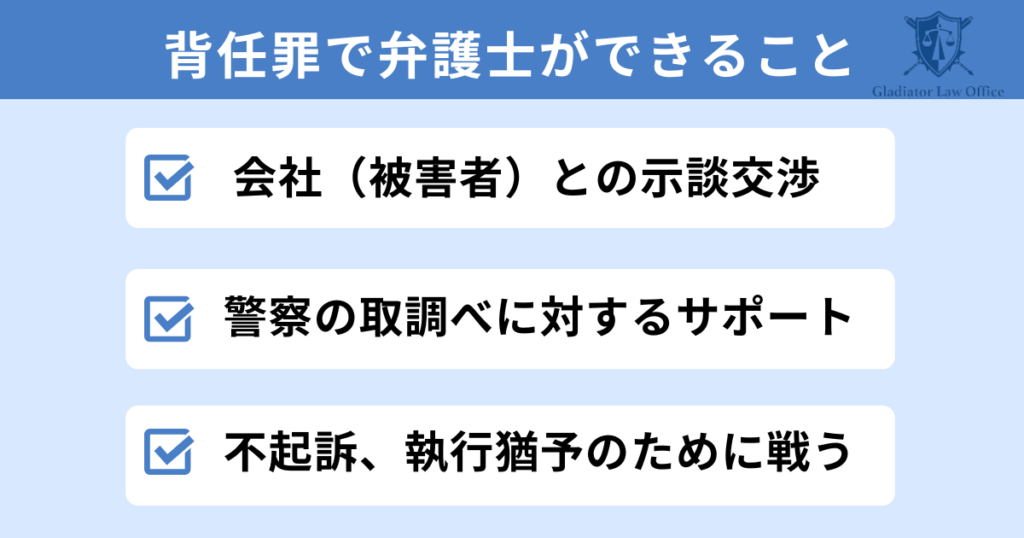 背任罪で弁護士ができること

Gladiator Law Office

会社（被害者）との示談交渉

警察の取調べに対するサポート

不起訴、執行猶予のために戦う